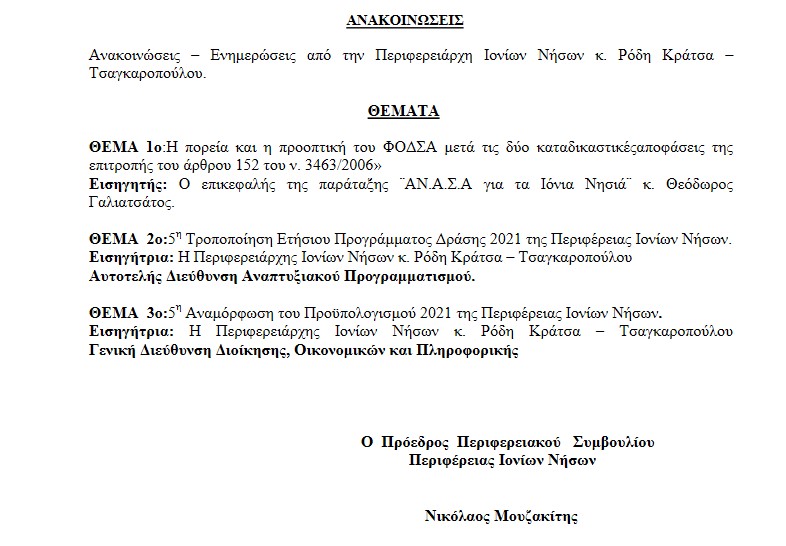 ΑΝΑΚΟΙΝΩΣΕΙΣ

Ανακοινώσεις – Ενημερώσεις από την Περιφερειάρχη Ιονίων Νήσων κ. Ρόδη Κράτσα – Τσαγκαροπούλου.

ΘΕΜΑΤΑ

ΘΕΜΑ 1ο:Η πορεία και η προοπτική του ΦΟΔΣΑ μετά τις δύο καταδικαστικέςαποφάσεις της επιτροπής του άρθρου 152 του ν. 3463/2006»
Εισηγητής: Ο επικεφαλής της παράταξης ¨ΑΝ.Α.Σ.Α για τα Ιόνια Νησιά¨ κ. Θεόδωρος Γαλιατσάτος.

ΘΕΜΑ 2ο:5η Τροποποίηση Ετήσιου Προγράμματος Δράσης 2021 της Περιφέρειας Ιονίων Νήσων.
Εισηγήτρια: Η Περιφερειάρχης Ιονίων Νήσων κ. Ρόδη Κράτσα – Τσαγκαροπούλου
Αυτοτελής Διεύθυνση Αναπτυξιακού Προγραμματισμού.

ΘΕΜΑ 3ο:5η Αναμόρφωση του Προϋπολογισμού 2021 της Περιφέρειας Ιονίων Νήσων.
Εισηγήτρια: Η Περιφερειάρχης Ιονίων Νήσων κ. Ρόδη Κράτσα – Τσαγκαροπούλου
Γενική Διεύθυνση Διοίκησης, Οικονομικών και Πληροφορικής

Ο Πρόεδρος Περιφερειακού Συμβουλίου
Περιφέρειας Ιονίων Νήσων

Νικόλαος Μουζακίτης